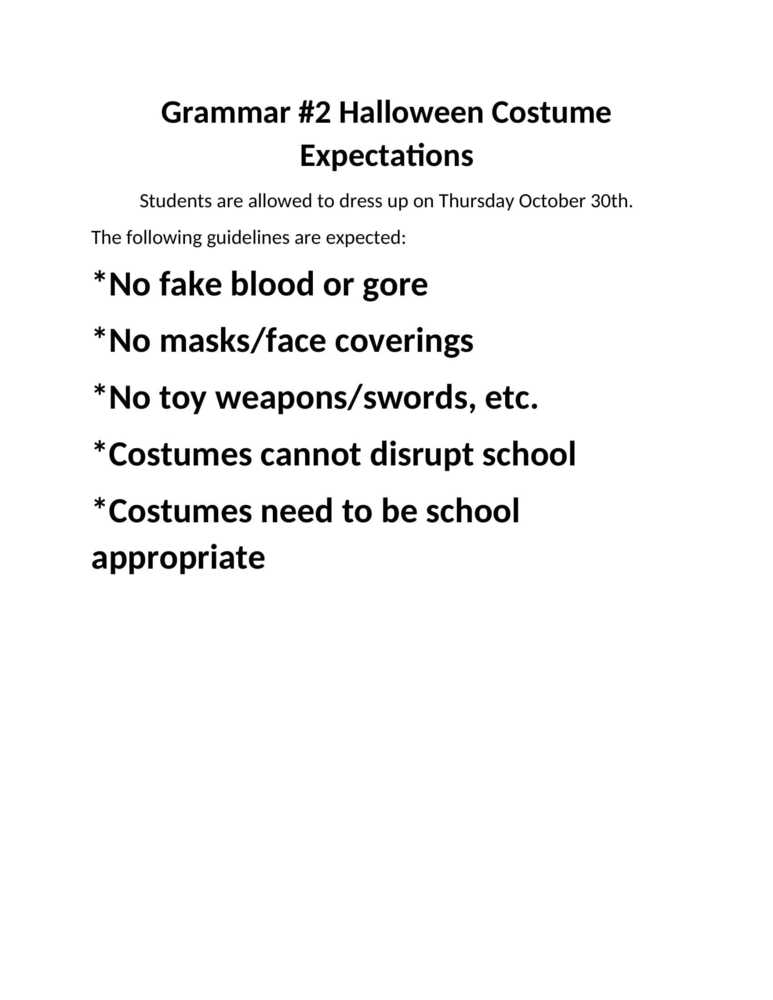 Grammar #2 Halloween Costume Expectations

Students are allowed to dress up on Thursday October 30th.

The following guidelines are expected:

*No fake blood or gore

*No masks/face coverings

*No toy weapons/swords, etc.

*Costumes cannot disrupt school

*Costumes need to be school appropriate